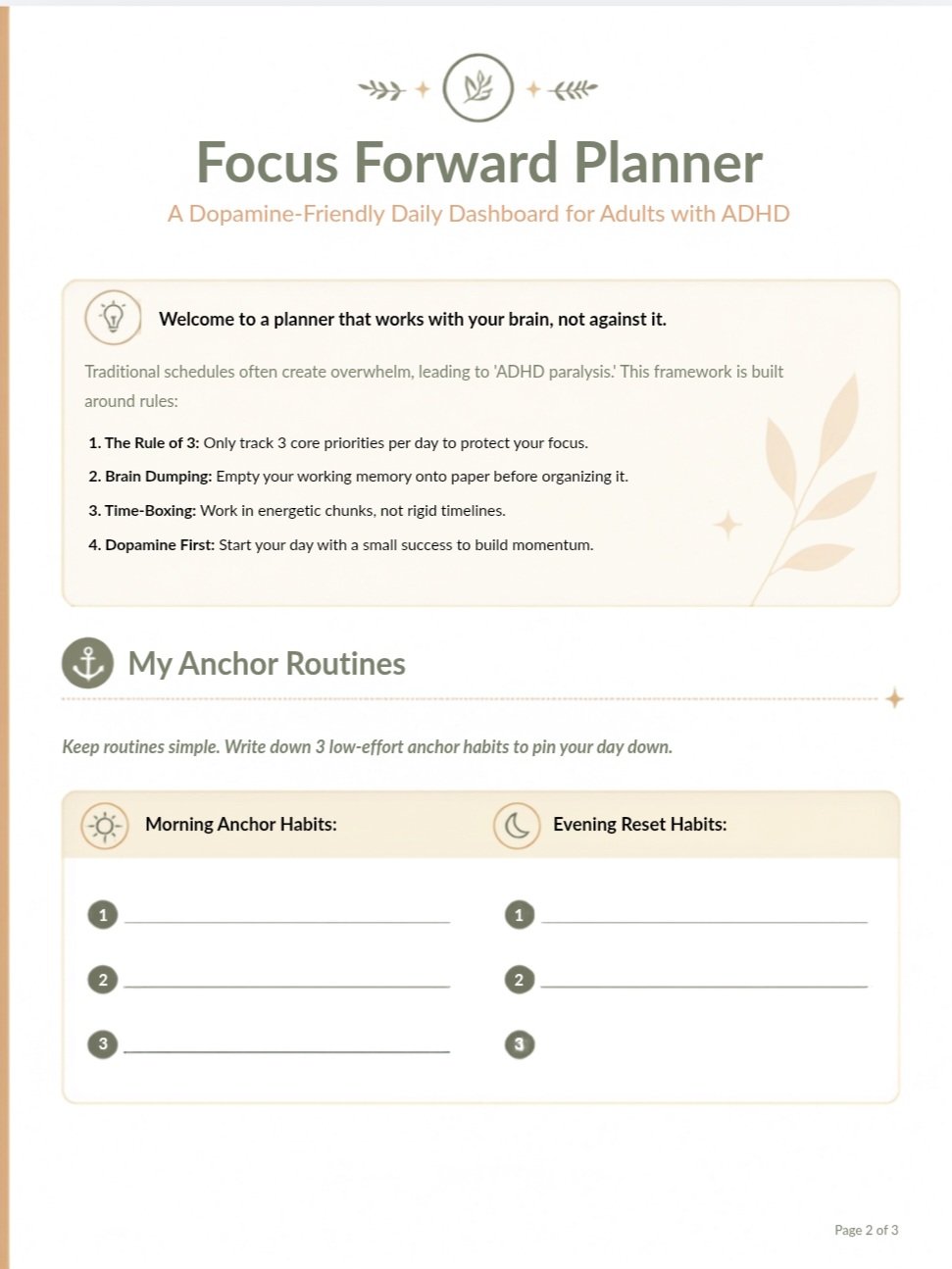 Focus Forward Planner

A Dopamine-Friendly Daily Dashboard for Adults with ADHD

Welcome to a planner that works with your brain, not against it.

Traditional schedules often create overwhelm, leading to 'ADHD paralysis.' This framework is built around rules:

1. The Rule of 3: Only track 3 core priorities per day to protect your focus.
2. Brain Dumping: Empty your working memory onto paper before organizing it.
3. Time-Boxing: Work in energetic chunks, not rigid timelines.
4. Dopamine First: Start your day with a small success to build momentum.

My Anchor Routines

Keep routines simple. Write down 3 low-effort anchor habits to pin your day down.

Morning Anchor Habits:

1 ____
2 ____
3 ____

Evening Reset Habits:

1 ____
2 ____
3

Page 2 of 3